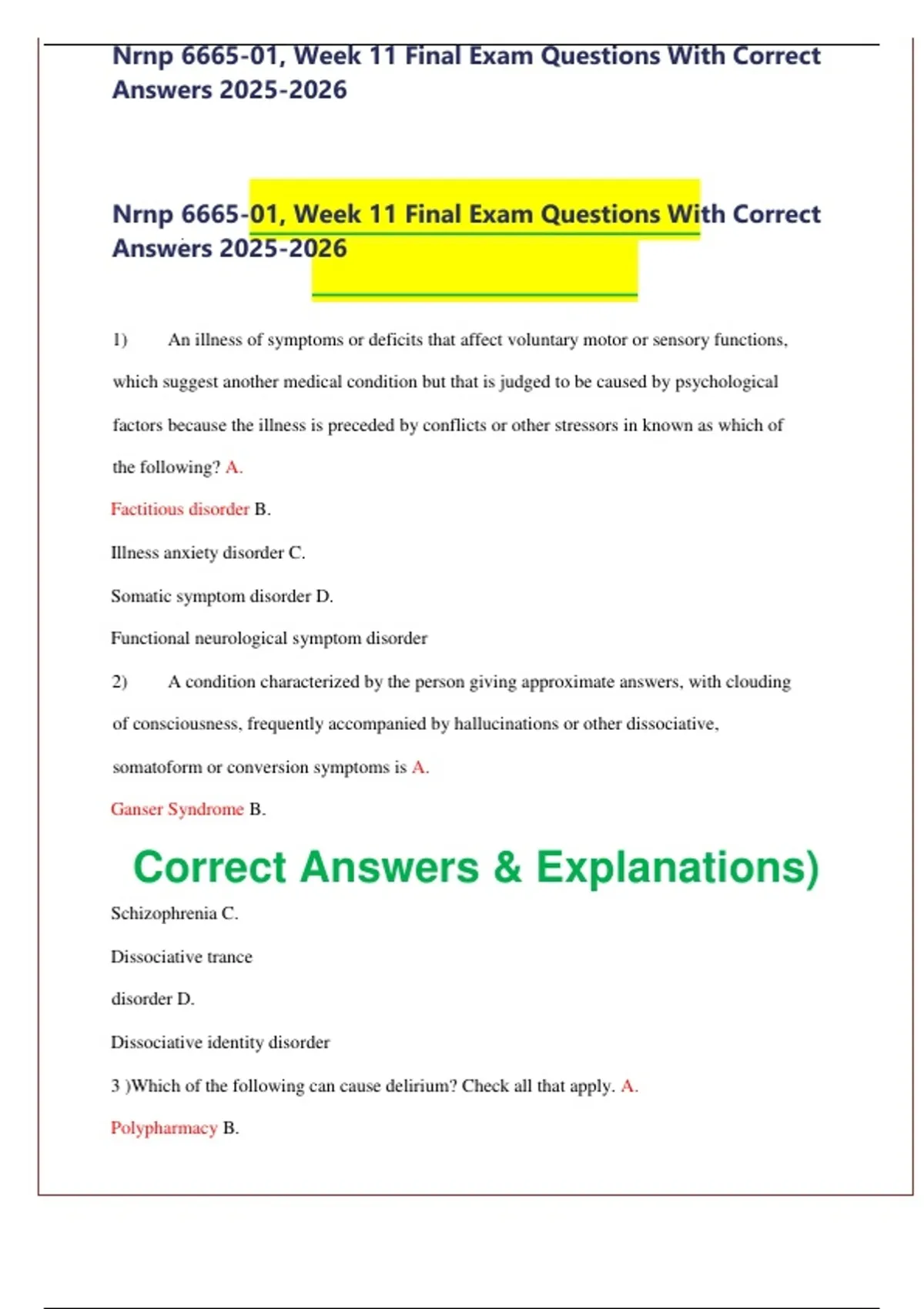 Nrnp 6665-01, Week 11 Final Exam Questions With Correct Answers 2025-2026

Nrnp 6665-01, Week 11 Final Exam Questions With Correct Answers 2025-2026

1) An illness of symptoms or deficits that affect voluntary motor or sensory functions, which suggest another medical condition but that is judged to be caused by psychological factors because the illness is preceded by conflicts or other stressors in known as which of the following? A.

Factitious disorder B.

Illness anxiety disorder C.

Somatic symptom disorder D.

Functional neurological symptom disorder

2) A condition characterized by the person giving approximate answers, with clouding of consciousness, frequently accompanied by hallucinations or other dissociative, somatoform or conversion symptoms is A.

Ganser Syndrome B.

Correct Answers & Explanations)

Schizophrenia C.

Dissociative trance

disorder D.

Dissociative identity disorder

3 )Which of the following can cause delirium? Check all that apply. A.

Polypharmacy B.